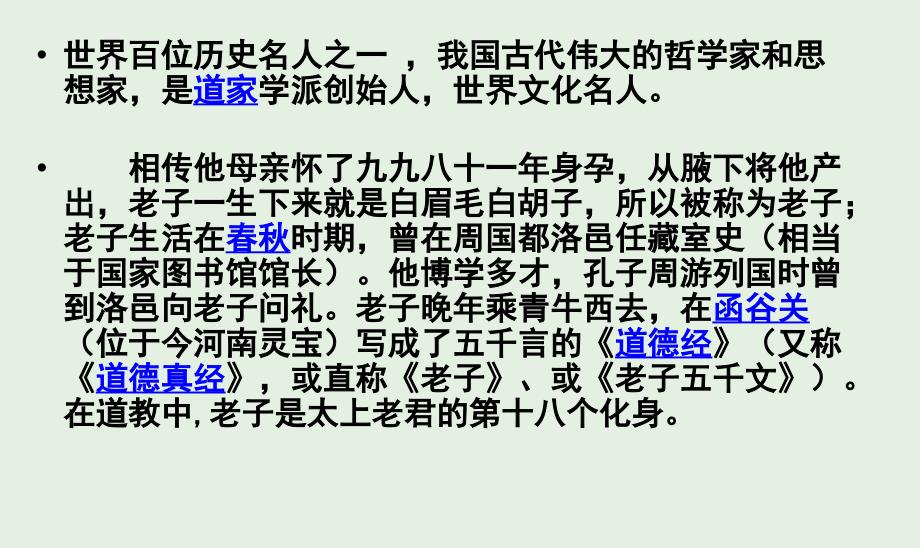 • 世界百位历史名人之一 ，我国古代伟大的哲学家和思想家，是道家学派创始人，世界文化名人。

• 相传他母亲怀了九九八十一年身孕，从腋下将他产出，老子一生下来就是白眉毛白胡子，所以被称为老子；老子生活在春秋时期，曾在周国都洛邑任藏室史（相当于国家图书馆馆长）。他博学多才，孔子周游列国时曾到洛邑向老子问礼。老子晚年乘青牛西去，在函谷关（位于今河南灵宝）写成了五千言的《道德经》（又称《道德真经》，或直称《老子》、或《老子五千文》）。在道教中，老子是太上老君的第十八个化身。